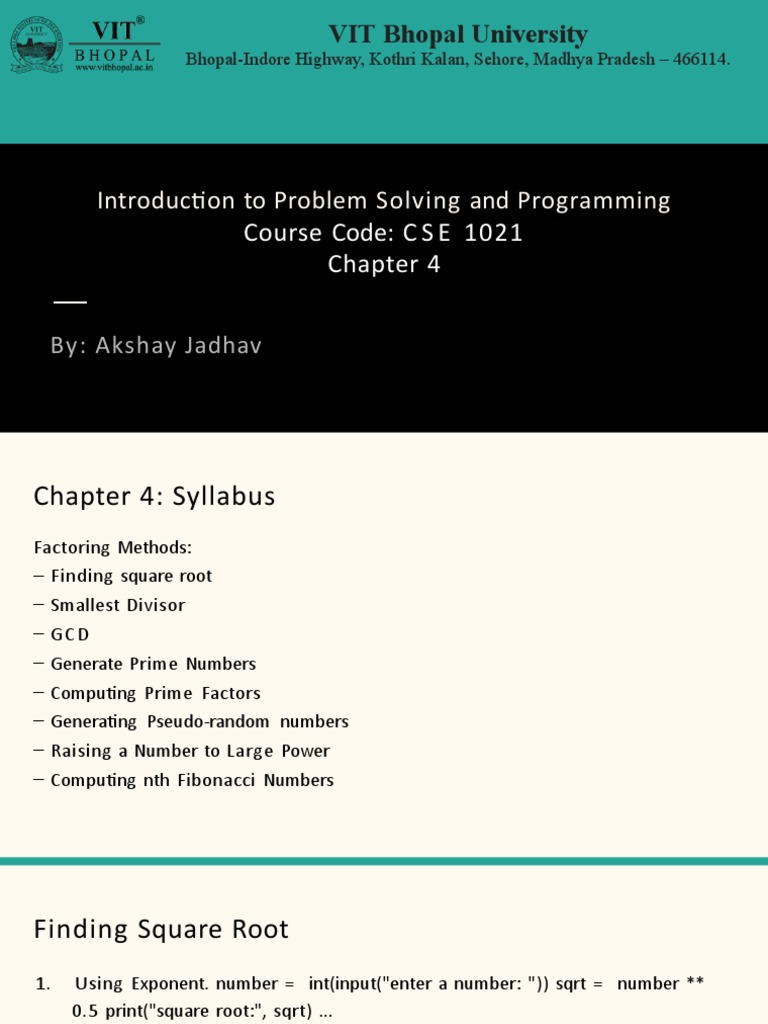 VIT®
BHOPAL
www.vitbhopal.ac.in

VIT Bhopal University
Bhopal-Indore Highway, Kothri Kalan, Sehore, Madhya Pradesh – 466114.

Introduction to Problem Solving and Programming
Course Code: CSE 1021
Chapter 4

By: Akshay Jadhav

Chapter 4: Syllabus

Factoring Methods:
– Finding square root
– Smallest Divisor
– GCD
– Generate Prime Numbers
– Computing Prime Factors
– Generating Pseudo-random numbers
– Raising a Number to Large Power
– Computing nth Fibonacci Numbers

Finding Square Root

1. Using Exponent. number = int(input("enter a number: ")) sqrt = number ** 0.5 print("square root:", sqrt) ...